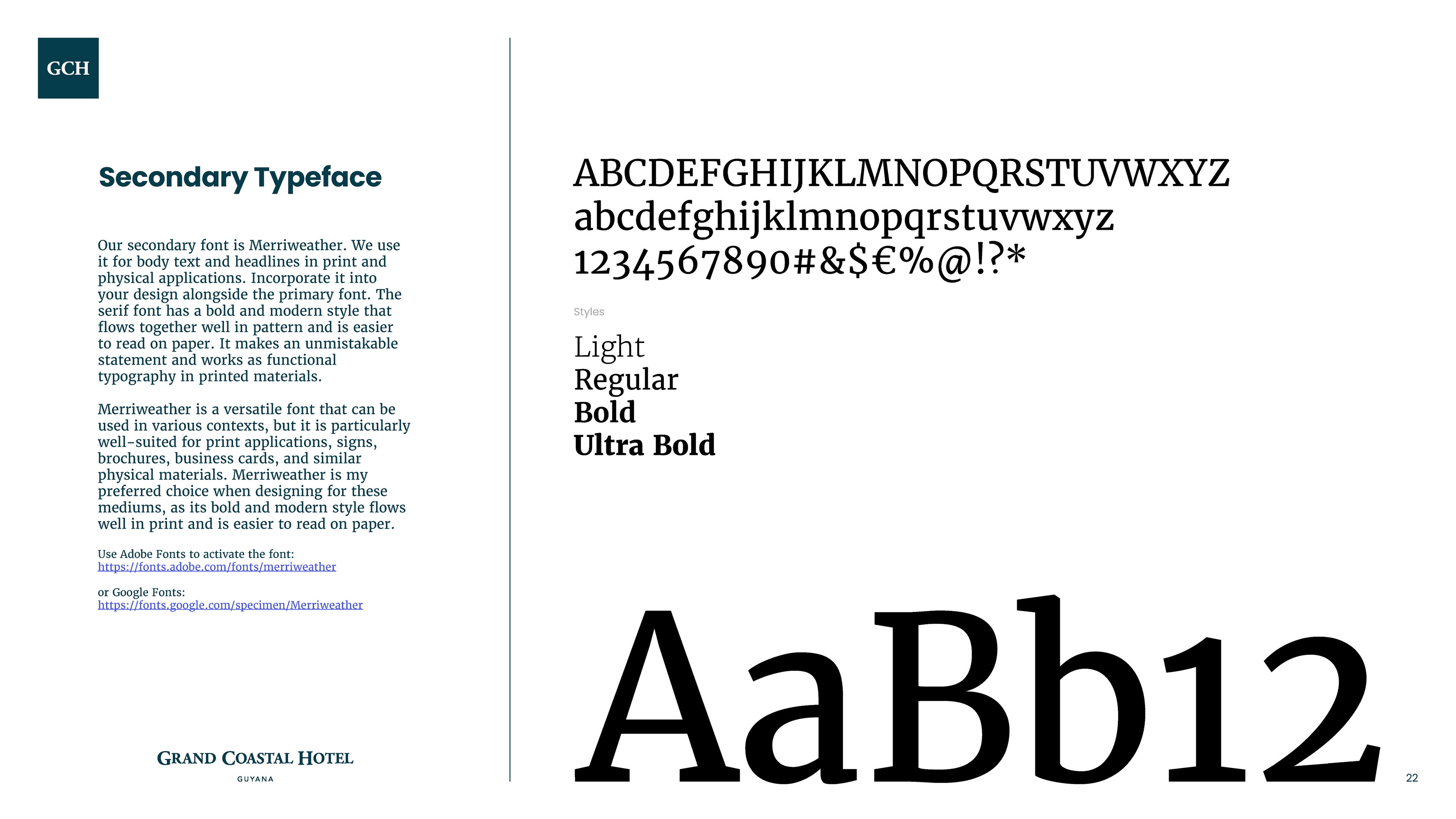 GCH

Secondary Typeface

Our secondary font is Merriweather. We use it for body text and headlines in print and physical applications. Incorporate it into your design alongside the primary font. The serif font has a bold and modern style that flows together well in pattern and is easier to read on paper. It makes an unmistakable statement and works as functional typography in printed materials.

Merriweather is a versatile font that can be used in various contexts, but it is particularly well-suited for print applications, signs, brochures, business cards, and similar physical materials. Merriweather is my preferred choice when designing for these mediums, as its bold and modern style flows well in print and is easier to read on paper.

Use Adobe Fonts to activate the font:
https://fonts.adobe.com/fonts/merriweather

or Google Fonts:
https://fonts.google.com/specimen/Merriweather

GRAND COASTAL HOTEL
GUYANA

ABCDEFGHIJKLMNOPQRSTUVWXYZ
abcdefghijklmnopqrstuvwxyz
1234567890#&$€%@!?*

Styles

Light
Regular
Bold
Ultra Bold

AaBb12

22